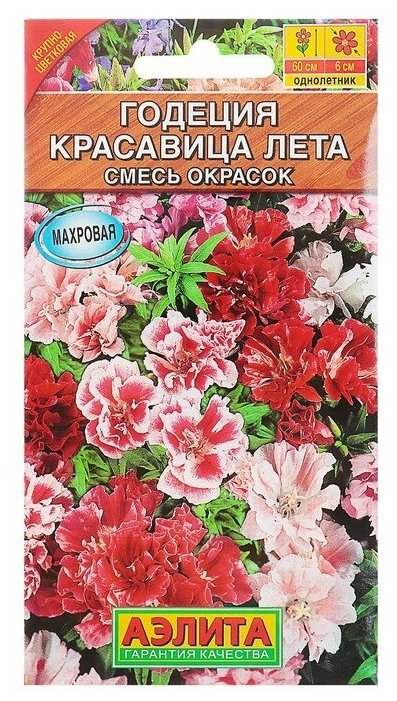 КРУПНО ЦВЕТКОВАЯ

60 см
6 см
однолетник

ГОДЕЦИЯ
КРАСАВИЦА ЛЕТА
СМЕСЬ ОКРАСОК

МАХРОВАЯ

АЭЛИТА
ГАРАНТИЯ КАЧЕСТВА